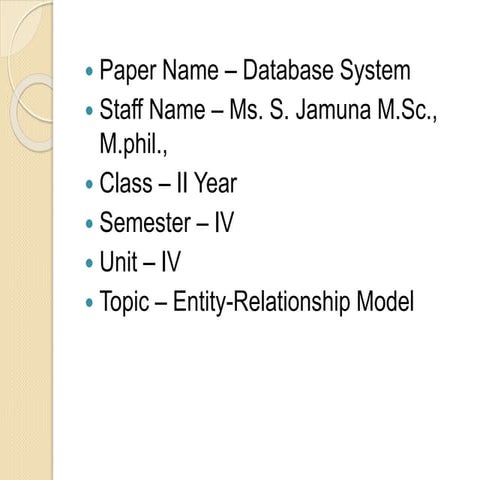 • Paper Name – Database System
• Staff Name – Ms. S. Jamuna M.Sc., M.phil.,
• Class – II Year
• Semester – IV
• Unit – IV
• Topic – Entity-Relationship Model